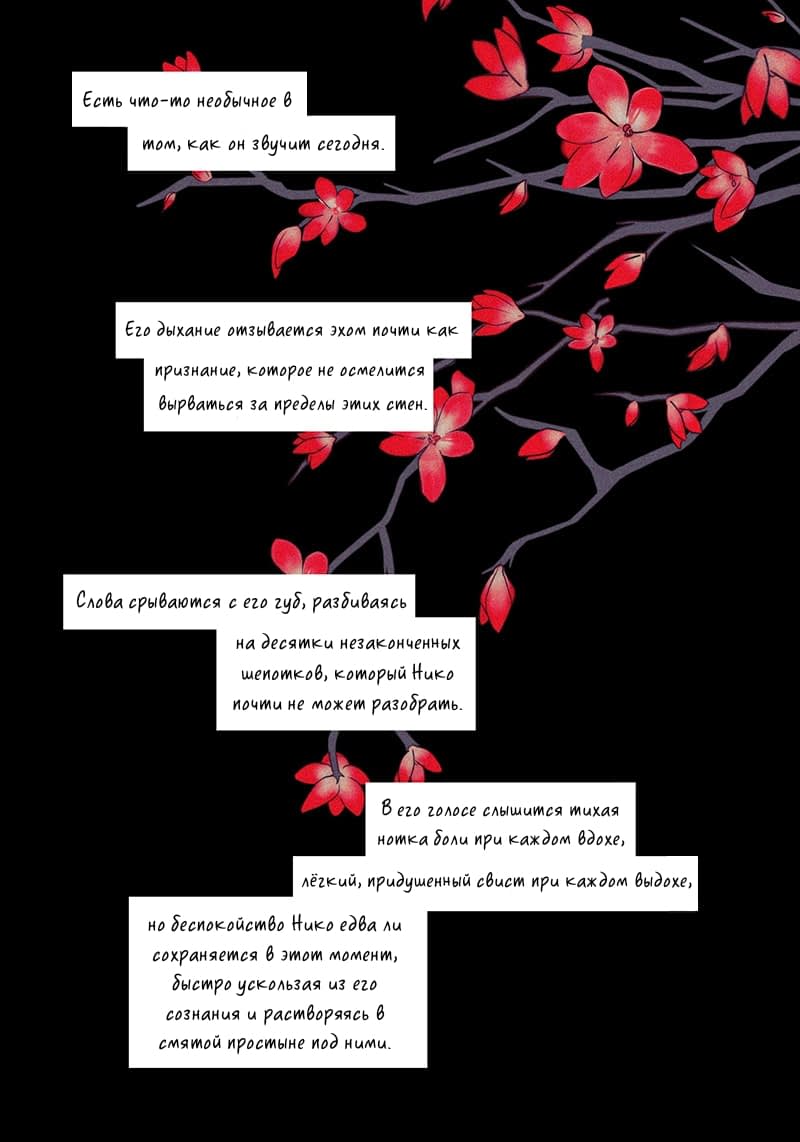 Есть что-то необычное в том, как он звучит сегодня.

Его дыхание отзывается эхом почти как признание, которое не осмелится вырваться за пределы этих стен.

Слова срываются с его губ, разбиваясь на десятки незаконченных шепотков, который Нико почти не может разобрать.

В его голосе слышится тихая нотка боли при каждом вдохе, лёгкий, придушенный свист при каждом выдохе,

но беспокойство Нико едва ли сохраняется в этот момент, быстро ускользая из его сознания и растворяясь в смятой простыне под ними.